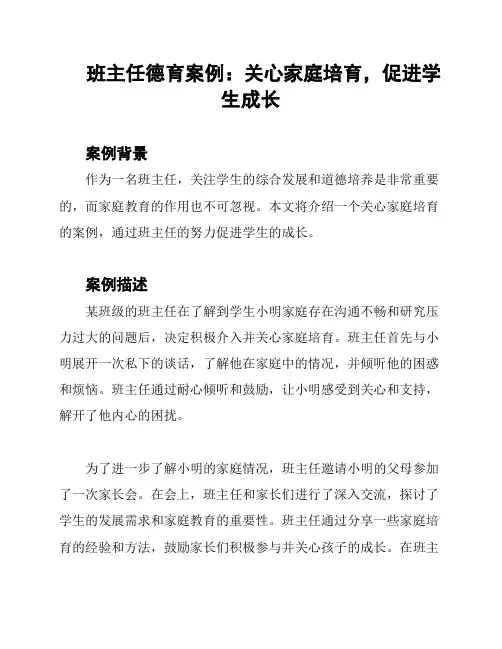 班主任德育案例：关心家庭培育，促进学生成长

案例背景

作为一名班主任，关注学生的综合发展和道德培养是非常重要的，而家庭教育的作用也不可忽视。本文将介绍一个关心家庭培育的案例，通过班主任的努力促进学生的成长。

案例描述

某班级的班主任在了解到学生小明家庭存在沟通不畅和研究压力过大的问题后，决定积极介入并关心家庭培育。班主任首先与小明展开一次私下的谈话，了解他在家庭中的情况，并倾听他的困惑和烦恼。班主任通过耐心倾听和鼓励，让小明感受到关心和支持，解开了他内心的困扰。

为了进一步了解小明的家庭情况，班主任邀请小明的父母参加了一次家长会。在会上，班主任和家长们进行了深入交流，探讨了学生的发展需求和家庭教育的重要性。班主任通过分享一些家庭培育的经验和方法，鼓励家长们积极参与并关心孩子的成长。在班主